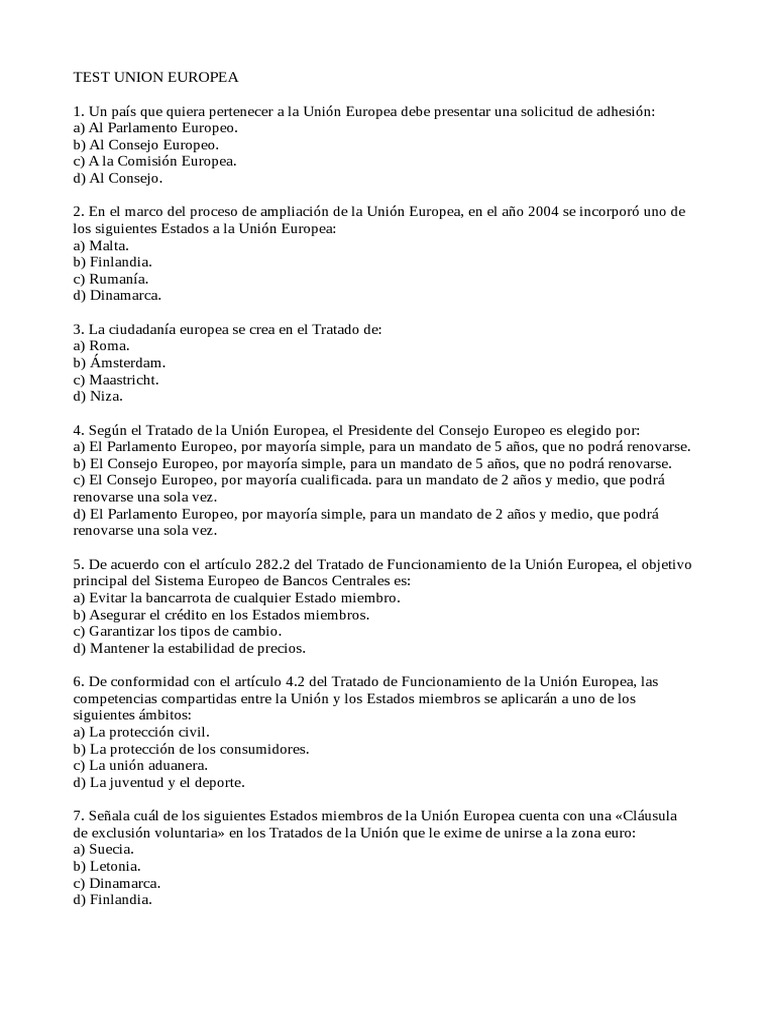 TEST UNION EUROPEA

1. Un país que quiera pertenecer a la Unión Europea debe presentar una solicitud de adhesión:
a) Al Parlamento Europeo.
b) Al Consejo Europeo.
c) A la Comisión Europea.
d) Al Consejo.

2. En el marco del proceso de ampliación de la Unión Europea, en el año 2004 se incorporó uno de los siguientes Estados a la Unión Europea:
a) Malta.
b) Finlandia.
c) Rumanía.
d) Dinamarca.

3. La ciudadanía europea se crea en el Tratado de:
a) Roma.
b) Ámsterdam.
c) Maastricht.
d) Niza.

4. Según el Tratado de la Unión Europea, el Presidente del Consejo Europeo es elegido por:
a) El Parlamento Europeo, por mayoría simple, para un mandato de 5 años, que no podrá renovarse.
b) El Consejo Europeo, por mayoría simple, para un mandato de 5 años, que no podrá renovarse.
c) El Consejo Europeo, por mayoría cualificada. para un mandato de 2 años y medio, que podrá renovarse una sola vez.
d) El Parlamento Europeo, por mayoría simple, para un mandato de 2 años y medio, que podrá renovarse una sola vez.

5. De acuerdo con el artículo 282.2 del Tratado de Funcionamiento de la Unión Europea, el objetivo principal del Sistema Europeo de Bancos Centrales es:
a) Evitar la bancarrota de cualquier Estado miembro.
b) Asegurar el crédito en los Estados miembros.
c) Garantizar los tipos de cambio.
d) Mantener la estabilidad de precios.

6. De conformidad con el artículo 4.2 del Tratado de Funcionamiento de la Unión Europea, las competencias compartidas entre la Unión y los Estados miembros se aplicarán a uno de los siguientes ámbitos:
a) La protección civil.
b) La protección de los consumidores.
c) La unión aduanera.
d) La juventud y el deporte.

7. Señala cuál de los siguientes Estados miembros de la Unión Europea cuenta con una «Cláusula de exclusión voluntaria» en los Tratados de la Unión que le exime de unirse a la zona euro:
a) Suecia.
b) Letonia.
c) Dinamarca.
d) Finlandia.